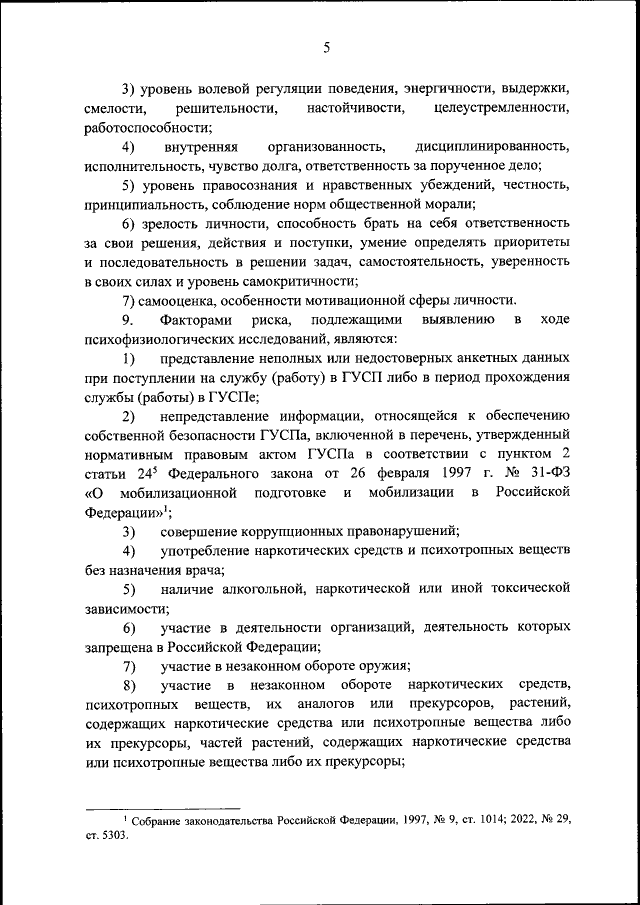 5

3) уровень волевой регуляции поведения, энергичности, выдержки, смелости, решительности, настойчивости, целеустремленности, работоспособности;

4) внутренняя организованность, дисциплинированность, исполнительность, чувство долга, ответственность за порученное дело;

5) уровень правосознания и нравственных убеждений, честность, принципиальность, соблюдение норм общественной морали;

6) зрелость личности, способность брать на себя ответственность за свои решения, действия и поступки, умение определять приоритеты и последовательность в решении задач, самостоятельность, уверенность в своих силах и уровень самокритичности;

7) самооценка, особенности мотивационной сферы личности.

9. Факторами риска, подлежащими выявлению в ходе психофизиологических исследований, являются:

1) представление неполных или недостоверных анкетных данных при поступлении на службу (работу) в ГУСП либо в период прохождения службы (работы) в ГУСПе;

2) непредставление информации, относящейся к обеспечению собственной безопасности ГУСПа, включенной в перечень, утвержденный нормативным правовым актом ГУСПа в соответствии с пунктом 2 статьи $24^5$ Федерального закона от 26 февраля 1997 г. № 31-ФЗ «О мобилизационной подготовке и мобилизации в Российской Федерации»$^1$;

3) совершение коррупционных правонарушений;

4) употребление наркотических средств и психотропных веществ без назначения врача;

5) наличие алкогольной, наркотической или иной токсической зависимости;

6) участие в деятельности организаций, деятельность которых запрещена в Российской Федерации;

7) участие в незаконном обороте оружия;

8) участие в незаконном обороте наркотических средств, психотропных веществ, их аналогов или прекурсоров, растений, содержащих наркотические средства или психотропные вещества либо их прекурсоры, частей растений, содержащих наркотические средства или психотропные вещества либо их прекурсоры;

$^1$ Собрание законодательства Российской Федерации, 1997, № 9, ст. 1014; 2022, № 29, ст. 5303.